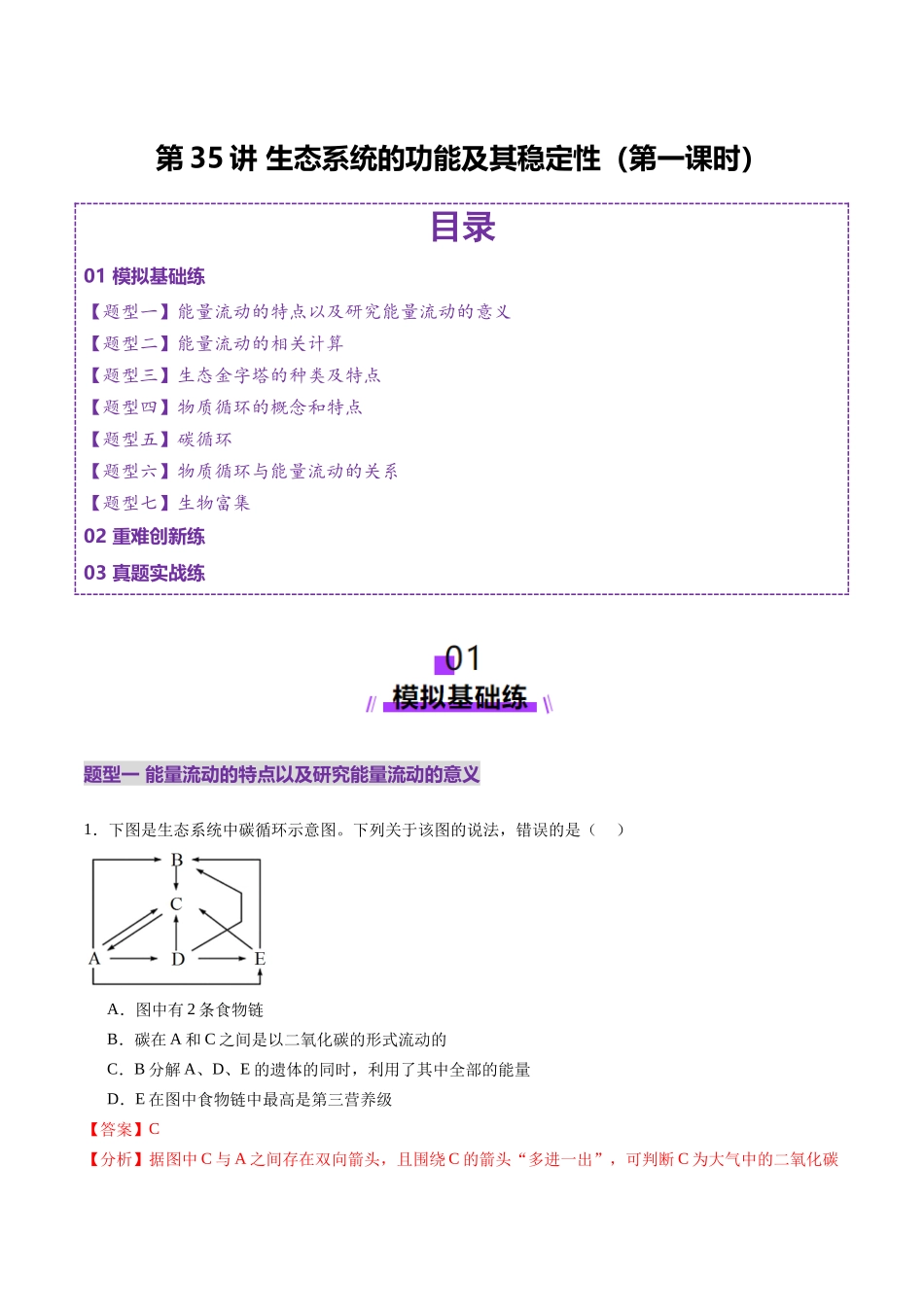 第35讲 生态系统的功能及其稳定性（第一课时）

目录

01 模拟基础练

【题型一】能量流动的特点以及研究能量流动的意义

【题型二】能量流动的相关计算

【题型三】生态金字塔的种类及特点

【题型四】物质循环的概念和特点

【题型五】碳循环

【题型六】物质循环与能量流动的关系

【题型七】生物富集

02 重难创新练

03 真题实战练

01

模拟基础练

题型一 能量流动的特点以及研究能量流动的意义

1．下图是生态系统中碳循环示意图。下列关于该图的说法，错误的是（　）

B
C
A D E

A．图中有2条食物链

B．碳在A和C之间是以二氧化碳的形式流动的

C．B分解A、D、E的遗体的同时，利用了其中全部的能量

D．E在图中食物链中最高是第三营养级

【答案】C

【分析】据图中C与A之间存在双向箭头，且围绕C的箭头“多进一出”，可判断C为大气中的二氧化碳